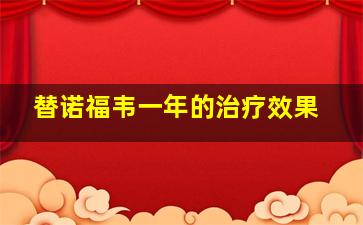 替诺福韦一年的治疗效果